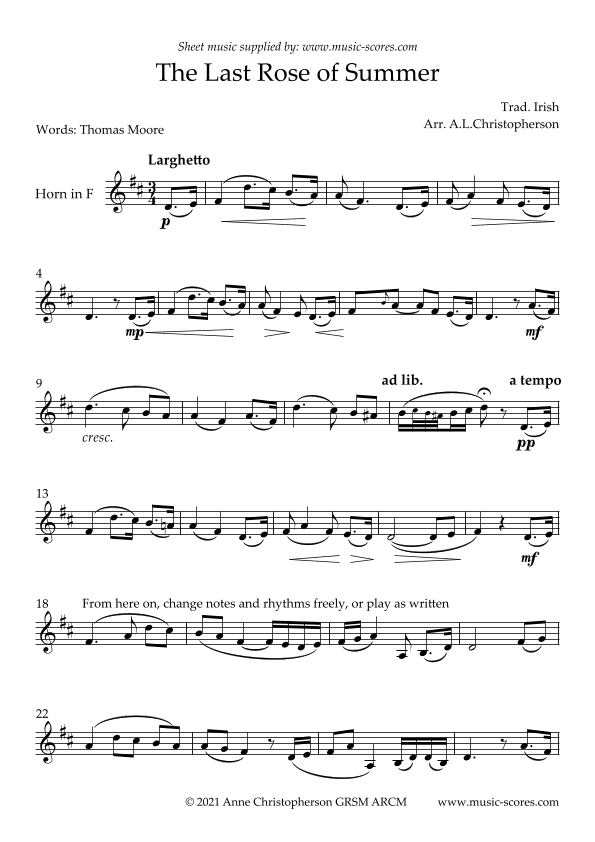 Sheet music supplied by: www.music-scores.com

The Last Rose of Summer

Trad. Irish
Arr. A.L.Christopherson

Words: Thomas Moore

Larghetto

Horn in F

p

4

mp

mf

9

cresc.

ad lib.

a tempo

pp

13

mf

18

From here on, change notes and rhythms freely, or play as written

22

© 2021 Anne Christopherson GRSM ARCM www.music-scores.com